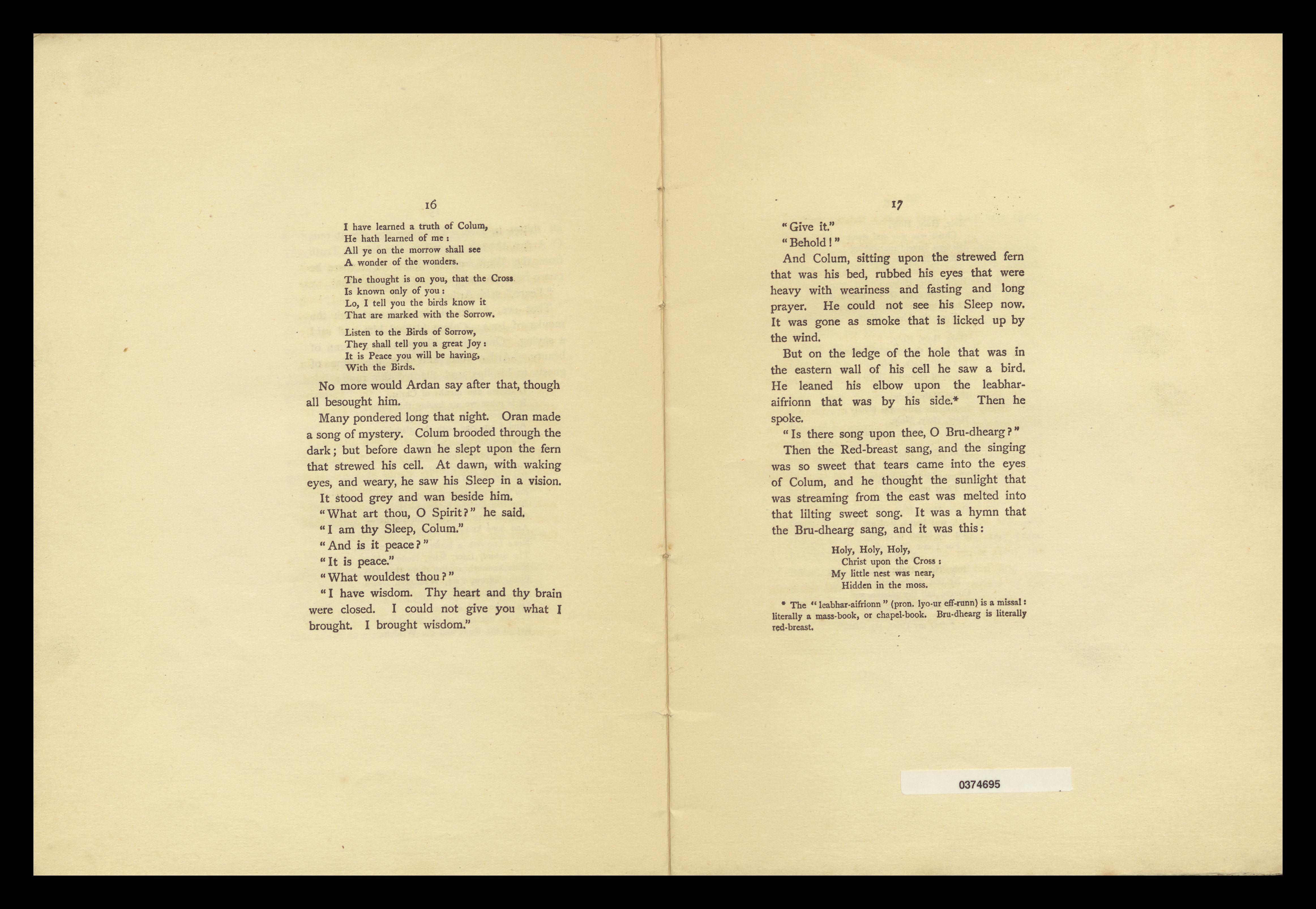 16

I have learned a truth of Colum,
He hath learned of me:
All ye on the morrow shall see
A wonder of the wonders.

The thought is on you, that the Cross
Is known only of you:
Lo, I tell you the birds know it
That are marked with the Sorrow.

Listen to the Birds of Sorrow,
They shall tell you a great Joy:
It is Peace you will be having,
With the Birds.

No more would Ardan say after that, though all besought him.

Many pondered long that night. Oran made a song of mystery. Colum brooded through the dark; but before dawn he slept upon the fern that strewed his cell. At dawn, with waking eyes, and weary, he saw his Sleep in a vision.

It stood grey and wan beside him.

"What art thou, O Spirit?" he said.

"I am thy Sleep, Colum."

"And is it peace?"

"It is peace."

"What wouldest thou?"

"I have wisdom. Thy heart and thy brain were closed. I could not give you what I brought. I brought wisdom."

17

"Give it."

"Behold!"

And Colum, sitting upon the strewed fern that was his bed, rubbed his eyes that were heavy with weariness and fasting and long prayer. He could not see his Sleep now. It was gone as smoke that is licked up by the wind.

But on the ledge of the hole that was in the eastern wall of his cell he saw a bird. He leaned his elbow upon the leabhar-aifrionn that was by his side.* Then he spoke.

"Is there song upon thee, O Bru-dhearg?"

Then the Red-breast sang, and the singing was so sweet that tears came into the eyes of Colum, and he thought the sunlight that was streaming from the east was melted into that lilting sweet song. It was a hymn that the Bru-dhearg sang, and it was this:

Holy, Holy, Holy,
Christ upon the Cross:
My little nest was near,
Hidden in the moss.

* The "leabhar-aifrionn" (pron. lyo-ur eff-runn) is a missal: literally a mass-book, or chapel-book. Bru-dhearg is literally red-breast.

0374695